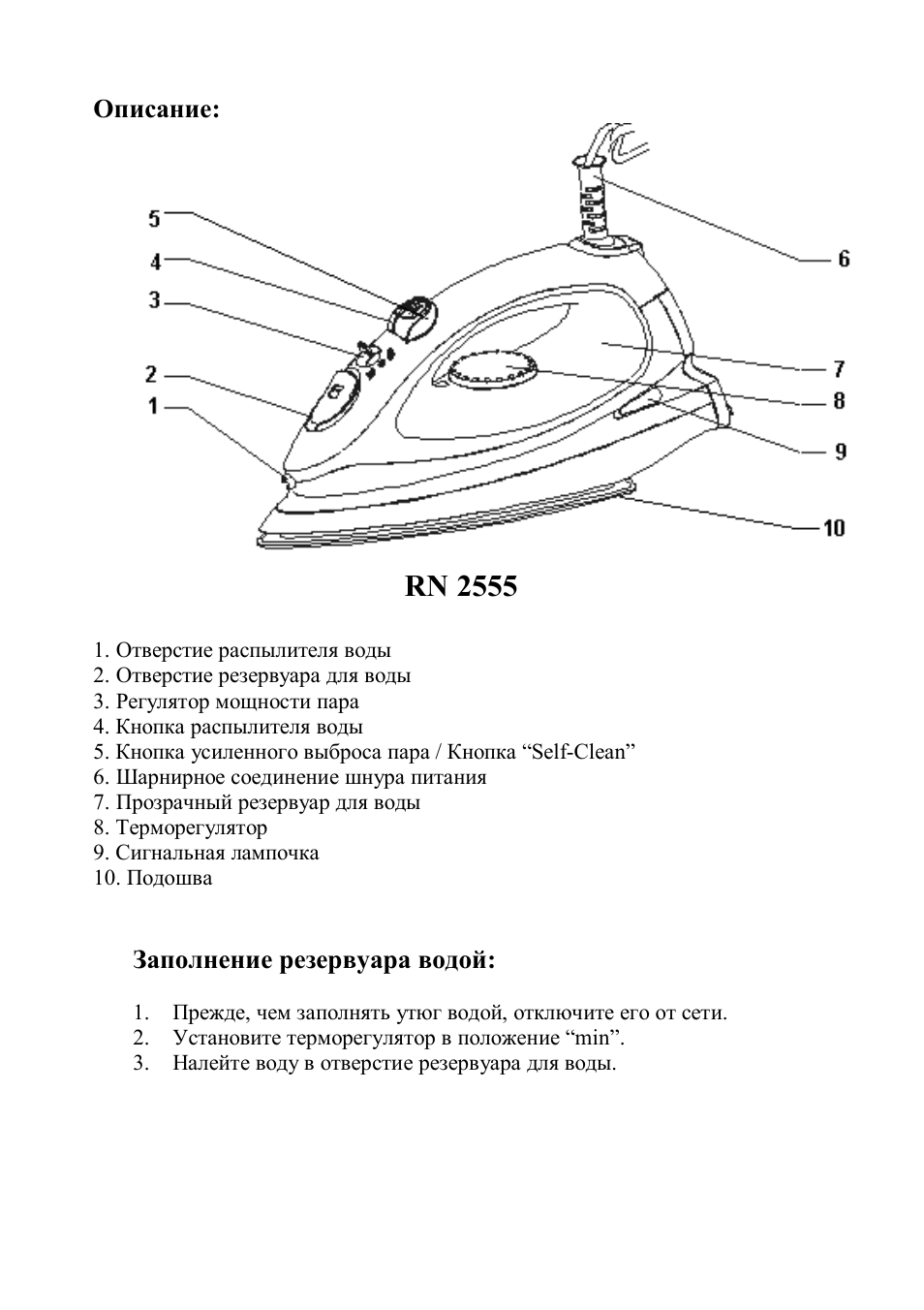 Описание:

5
4
3
2
1
6
7
8
9
10

RN 2555

1. Отверстие распылителя воды
2. Отверстие резервуара для воды
3. Регулятор мощности пара
4. Кнопка распылителя воды
5. Кнопка усиленного выброса пара / Кнопка “Self-Clean”
6. Шарнирное соединение шнура питания
7. Прозрачный резервуар для воды
8. Терморегулятор
9. Сигнальная лампочка
10. Подошва

Заполнение резервуара водой:

1. Прежде, чем заполнять утюг водой, отключите его от сети.
2. Установите терморегулятор в положение “min”.
3. Налейте воду в отверстие резервуара для воды.